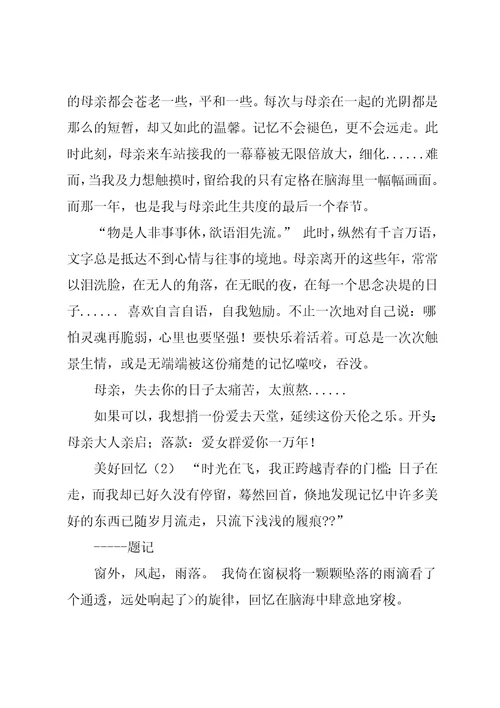 的母亲都会苍老一些，平和一些。每次与母亲在一起的光阴都是那么的短暂，却又如此的温馨。记忆不会褪色，更不会远走。此时此刻，母亲来车站接我的一幕幕被无限倍放大，细化......难而，当我及力想触摸时，留给我的只有定格在脑海里一幅幅画面。而那一年，也是我与母亲此生共度的最后一个春节。

“物是人非事事休，欲语泪先流。” 此时，纵然有千言万语，文字总是抵达不到心情与往事的境地。母亲离开的这些年，常常以泪洗脸，在无人的角落，在无眠的夜，在每一个思念决堤的日子...... 喜欢自言自语，自我勉励。不止一次地对自己说：哪怕灵魂再脆弱，心里也要坚强！要快乐着活着。可总是一次次触景生情，或是无端端被这份痛楚的记忆噬咬，吞没。

母亲，失去你的日子太痛苦，太煎熬......

如果可以，我想捎一份爱去天堂，延续这份天伦之乐。开头：母亲大人亲启；落款：爱女群爱你一万年！

美好回忆（2） “时光在飞，我正跨越青春的门槛；日子在走，而我却已好久没有停留，蓦然回首，倏地发现记忆中许多美好的东西已随岁月流走，只流下浅浅的履痕??”

-----题记

窗外，风起，雨落。 我倚在窗棂将一颗颗坠落的雨滴看了个通透，远处响起了>的旋律，回忆在脑海中肆意地穿梭。